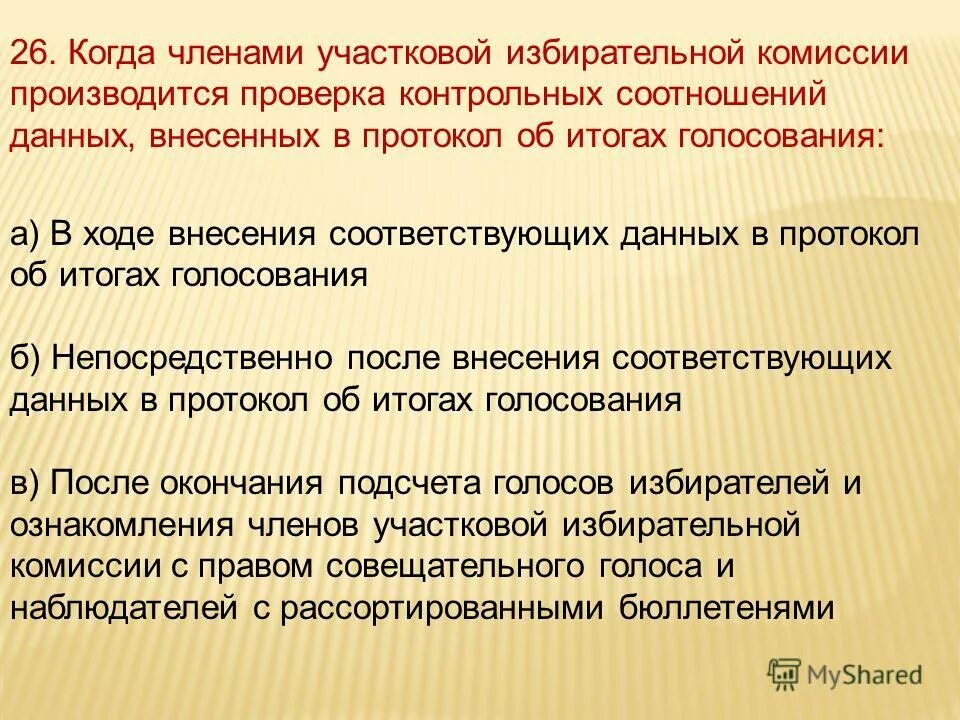 26. Когда членами участковой избирательной комиссии производится проверка контрольных соотношений данных, внесенных в протокол об итогах голосования:

а) В ходе внесения соответствующих данных в протокол об итогах голосования

б) Непосредственно после внесения соответствующих данных в протокол об итогах голосования

в) После окончания подсчета голосов избирателей и ознакомления членов участковой избирательной комиссии с правом совещательного голоса и наблюдателей с рассортированными бюллетенями

MyShared